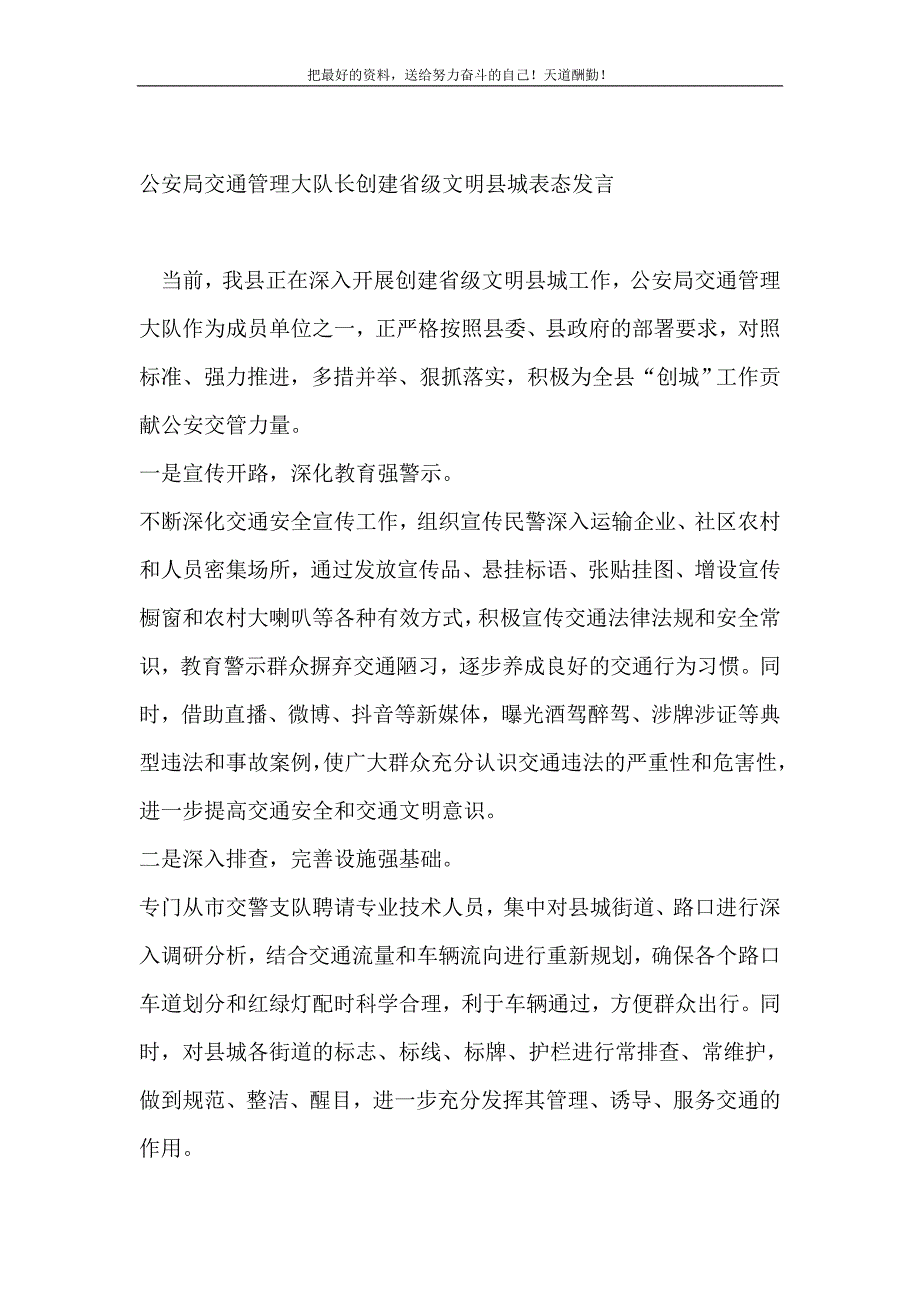 把最好的资料，送给努力奋斗的自己！天道酬勤！

公安局交通管理大队长创建省级文明县城表态发言

当前，我县正在深入开展创建省级文明县城工作，公安局交通管理大队作为成员单位之一，正严格按照县委、县政府的部署要求，对照标准、强力推进，多措并举、狠抓落实，积极为全县“创城”工作贡献公安交管力量。

一是宣传开路，深化教育强警示。

不断深化交通安全宣传工作，组织宣传民警深入运输企业、社区农村和人员密集场所，通过发放宣传品、悬挂标语、张贴挂图、增设宣传橱窗和农村大喇叭等各种有效方式，积极宣传交通法律法规和安全常识，教育警示群众摒弃交通陋习，逐步养成良好的交通行为习惯。同时，借助直播、微博、抖音等新媒体，曝光酒驾醉驾、涉牌涉证等典型违法和事故案例，使广大群众充分认识交通违法的严重性和危害性，进一步提高交通安全和交通文明意识。

二是深入排查，完善设施强基础。

专门从市交警支队聘请专业技术人员，集中对县城街道、路口进行深入调研分析，结合交通流量和车辆流向进行重新规划，确保各个路口车道划分和红绿灯配时科学合理，利于车辆通过，方便群众出行。同时，对县城各街道的标志、标线、标牌、护栏进行常排查、常维护，做到规范、整洁、醒目，进一步充分发挥其管理、诱导、服务交通的作用。